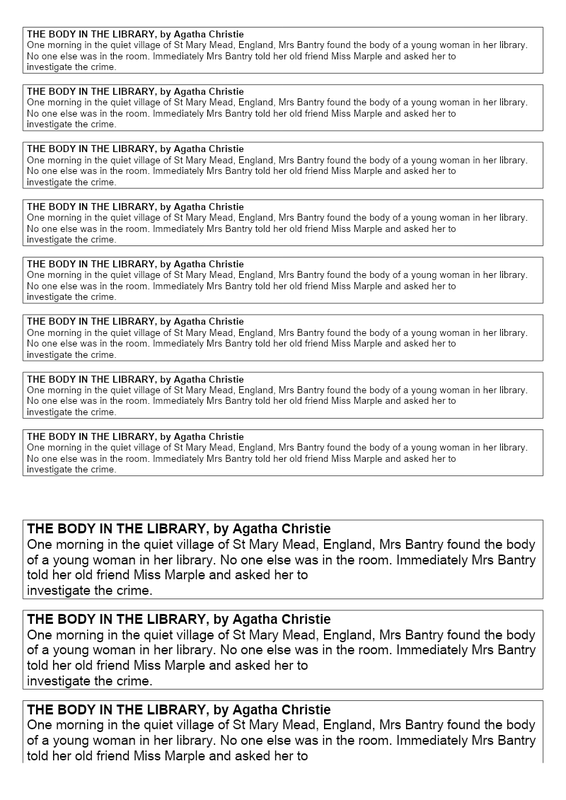 THE BODY IN THE LIBRARY, by Agatha Christie
One morning in the quiet village of St Mary Mead, England, Mrs Bantry found the body of a young woman in her library. No one else was in the room. Immediately Mrs Bantry told her old friend Miss Marple and asked her to investigate the crime.

THE BODY IN THE LIBRARY, by Agatha Christie
One morning in the quiet village of St Mary Mead, England, Mrs Bantry found the body of a young woman in her library. No one else was in the room. Immediately Mrs Bantry told her old friend Miss Marple and asked her to investigate the crime.

THE BODY IN THE LIBRARY, by Agatha Christie
One morning in the quiet village of St Mary Mead, England, Mrs Bantry found the body of a young woman in her library. No one else was in the room. Immediately Mrs Bantry told her old friend Miss Marple and asked her to investigate the crime.

THE BODY IN THE LIBRARY, by Agatha Christie
One morning in the quiet village of St Mary Mead, England, Mrs Bantry found the body of a young woman in her library. No one else was in the room. Immediately Mrs Bantry told her old friend Miss Marple and asked her to investigate the crime.

THE BODY IN THE LIBRARY, by Agatha Christie
One morning in the quiet village of St Mary Mead, England, Mrs Bantry found the body of a young woman in her library. No one else was in the room. Immediately Mrs Bantry told her old friend Miss Marple and asked her to investigate the crime.

THE BODY IN THE LIBRARY, by Agatha Christie
One morning in the quiet village of St Mary Mead, England, Mrs Bantry found the body of a young woman in her library. No one else was in the room. Immediately Mrs Bantry told her old friend Miss Marple and asked her to investigate the crime.

THE BODY IN THE LIBRARY, by Agatha Christie
One morning in the quiet village of St Mary Mead, England, Mrs Bantry found the body of a young woman in her library. No one else was in the room. Immediately Mrs Bantry told her old friend Miss Marple and asked her to investigate the crime.

THE BODY IN THE LIBRARY, by Agatha Christie
One morning in the quiet village of St Mary Mead, England, Mrs Bantry found the body of a young woman in her library. No one else was in the room. Immediately Mrs Bantry told her old friend Miss Marple and asked her to investigate the crime.

THE BODY IN THE LIBRARY, by Agatha Christie
One morning in the quiet village of St Mary Mead, England, Mrs Bantry found the body of a young woman in her library. No one else was in the room. Immediately Mrs Bantry told her old friend Miss Marple and asked her to investigate the crime.

THE BODY IN THE LIBRARY, by Agatha Christie
One morning in the quiet village of St Mary Mead, England, Mrs Bantry found the body of a young woman in her library. No one else was in the room. Immediately Mrs Bantry told her old friend Miss Marple and asked her to investigate the crime.

THE BODY IN THE LIBRARY, by Agatha Christie
One morning in the quiet village of St Mary Mead, England, Mrs Bantry found the body of a young woman in her library. No one else was in the room. Immediately Mrs Bantry told her old friend Miss Marple and asked her to